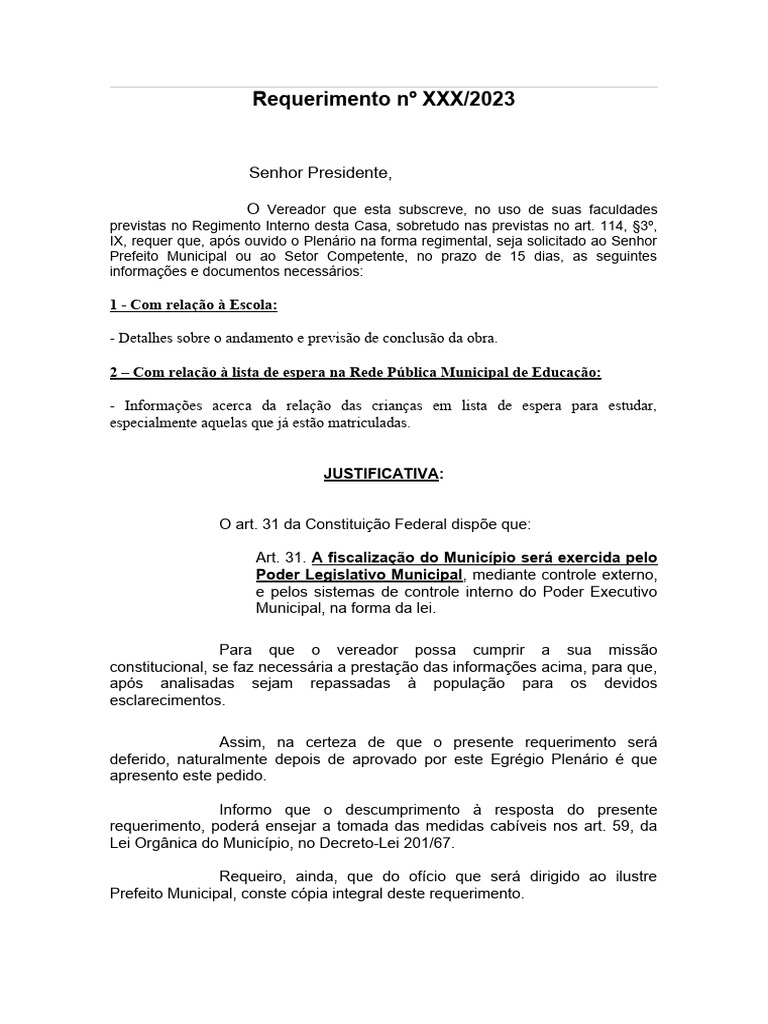 Requerimento nº XXX/2023

Senhor Presidente,

O Vereador que esta subscreve, no uso de suas faculdades previstas no Regimento Interno desta Casa, sobretudo nas previstas no art. 114, §3º, IX, requer que, após ouvido o Plenário na forma regimental, seja solicitado ao Senhor Prefeito Municipal ou ao Setor Competente, no prazo de 15 dias, as seguintes informações e documentos necessários:

1 - Com relação à Escola:

- Detalhes sobre o andamento e previsão de conclusão da obra.

2 – Com relação à lista de espera na Rede Pública Municipal de Educação:

- Informações acerca da relação das crianças em lista de espera para estudar, especialmente aquelas que já estão matriculadas.

JUSTIFICATIVA:

O art. 31 da Constituição Federal dispõe que:

Art. 31. A fiscalização do Município será exercida pelo Poder Legislativo Municipal, mediante controle externo, e pelos sistemas de controle interno do Poder Executivo Municipal, na forma da lei.

Para que o vereador possa cumprir a sua missão constitucional, se faz necessária a prestação das informações acima, para que, após analisadas sejam repassadas à população para os devidos esclarecimentos.

Assim, na certeza de que o presente requerimento será deferido, naturalmente depois de aprovado por este Egrégio Plenário é que apresento este pedido.

Informo que o descumprimento à resposta do presente requerimento, poderá ensejar a tomada das medidas cabíveis nos art. 59, da Lei Orgânica do Município, no Decreto-Lei 201/67.

Requeiro, ainda, que do ofício que será dirigido ao ilustre Prefeito Municipal, conste cópia integral deste requerimento.